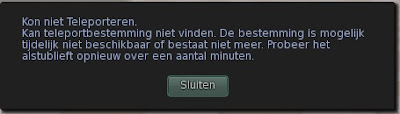 Kon niet Teleporteren.
Kan teleportbestemming niet vinden. De bestemming is mogelijk tijdelijk niet beschikbaar of bestaat niet meer. Probeer het alstublieft opnieuw over een aantal minuten.

Sluiten